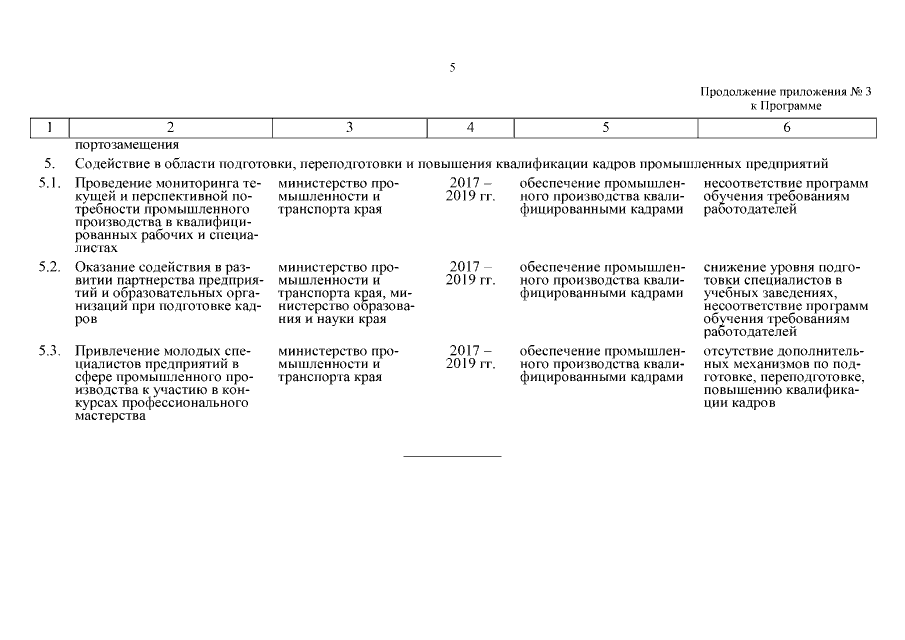 5

Продолжение приложения № 3
к Программе

| 1 | 2 | 3 | 4 | 5 | 6 |
|---|---|---|---|---|---|
| | портозамещения | | | | |
| 5. | Содействие в области подготовки, переподготовки и повышения квалификации кадров промышленных предприятий | | | | |
| 5.1. | Проведение мониторинга текущей и перспективной потребности промышленного производства в квалифицированных рабочих и специалистах | министерство промышленности и транспорта края | 2017 – 2019 гг. | обеспечение промышленного производства квалифицированными кадрами | несоответствие программ обучения требованиям работодателей |
| 5.2. | Оказание содействия в развитии партнерства предприятий и образовательных организаций при подготовке кадров | министерство промышленности и транспорта края, министерство образования и науки края | 2017 – 2019 гг. | обеспечение промышленного производства квалифицированными кадрами | снижение уровня подготовки специалистов в учебных заведениях, несоответствие программ обучения требованиям работодателей |
| 5.3. | Привлечение молодых специалистов предприятий в сфере промышленного производства к участию в конкурсах профессионального мастерства | министерство промышленности и транспорта края | 2017 – 2019 гг. | обеспечение промышленного производства квалифицированными кадрами | отсутствие дополнительных механизмов по подготовке, переподготовке, повышению квалификации кадров |